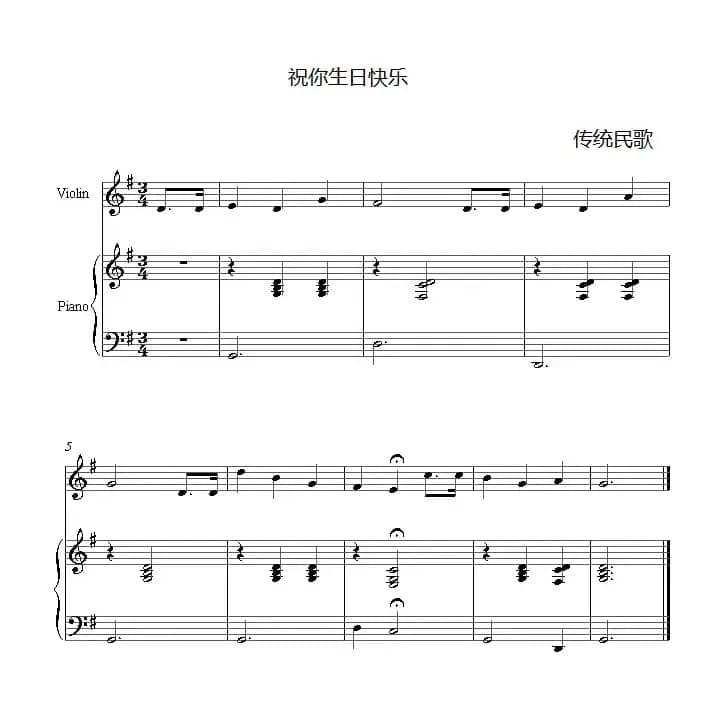 祝你生日快乐

传统民歌

Violin

Piano

5